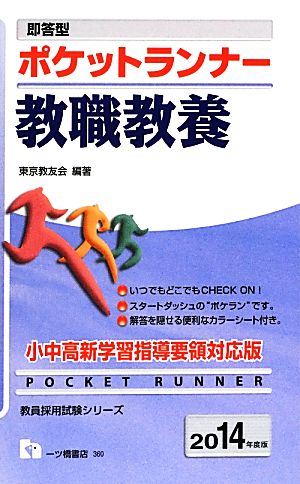 即答型

ポケットランナー

教職教養

東京教友会 編著

いつでもどこでもCHECK ON！
スタートダッシュの"ポケラン"です。
解答を隠せる便利なカラーシート付き。

小中高新学習指導要領対応版

POCKET RUNNER

教員採用試験シリーズ

2014年度版

一ツ橋書店 360